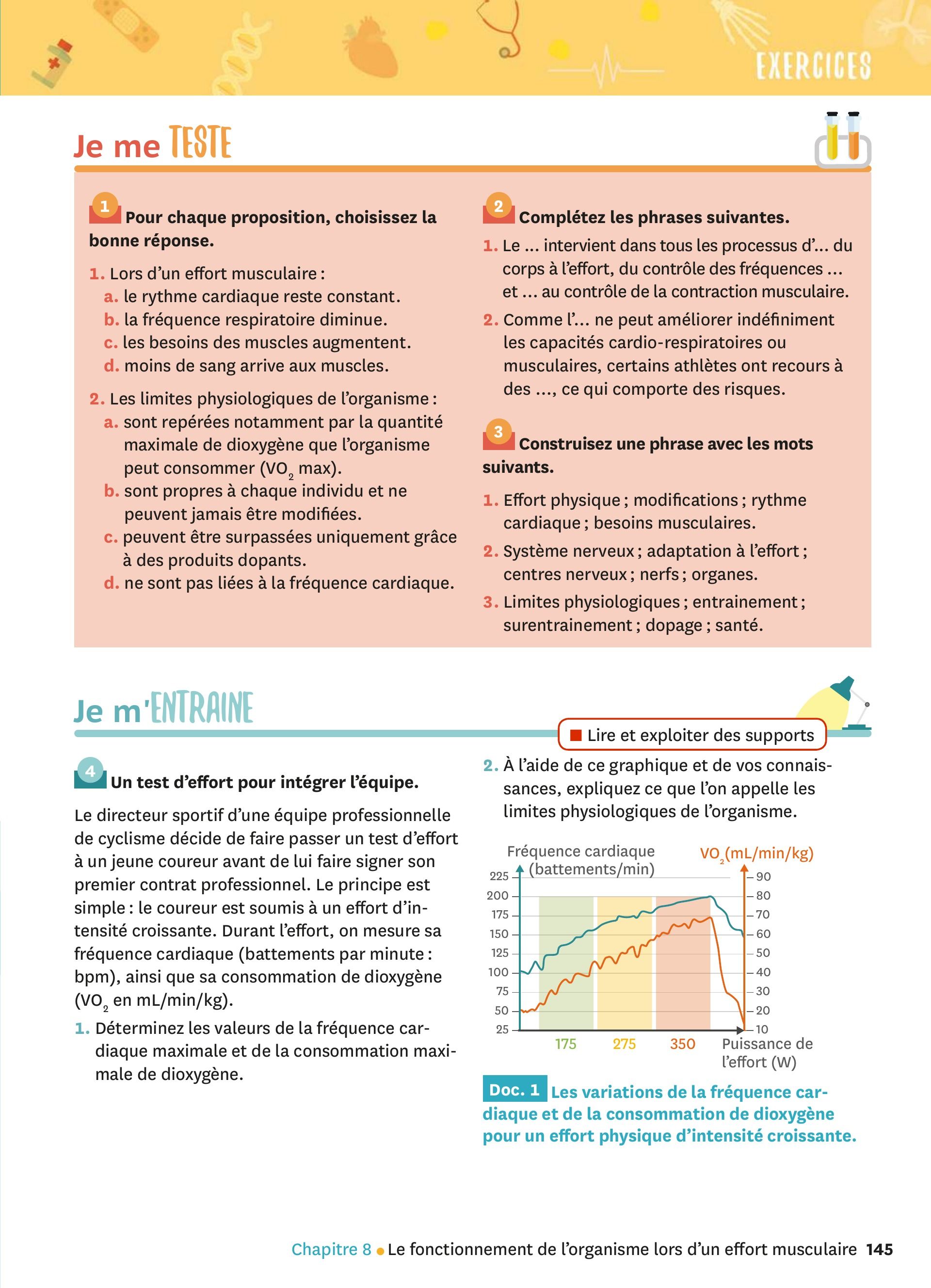 EXERCICES

Je me TESTE

1 Pour chaque proposition, choisissez la bonne réponse.

1. Lors d'un effort musculaire :
a. le rythme cardiaque reste constant.
b. la fréquence respiratoire diminue.
c. les besoins des muscles augmentent.
d. moins de sang arrive aux muscles.

2. Les limites physiologiques de l'organisme :
a. sont repérées notamment par la quantité maximale de dioxygène que l'organisme peut consommer ($VO_2$ max).
b. sont propres à chaque individu et ne peuvent jamais être modifiées.
c. peuvent être surpassées uniquement grâce à des produits dopants.
d. ne sont pas liées à la fréquence cardiaque.

2 Complétez les phrases suivantes.

1. Le ... intervient dans tous les processus d'... du corps à l'effort, du contrôle des fréquences ... et ... au contrôle de la contraction musculaire.
2. Comme l'... ne peut améliorer indéfiniment les capacités cardio-respiratoires ou musculaires, certains athlètes ont recours à des ..., ce qui comporte des risques.

3 Construisez une phrase avec les mots suivants.

1. Effort physique ; modifications ; rythme cardiaque ; besoins musculaires.
2. Système nerveux ; adaptation à l'effort ; centres nerveux ; nerfs ; organes.
3. Limites physiologiques ; entrainement ; surentrainement ; dopage ; santé.

Je m'ENTRAINE

Lire et exploiter des supports

4 Un test d'effort pour intégrer l'équipe.

Le directeur sportif d'une équipe professionnelle de cyclisme décide de faire passer un test d'effort à un jeune coureur avant de lui faire signer son premier contrat professionnel. Le principe est simple : le coureur est soumis à un effort d'intensité croissante. Durant l'effort, on mesure sa fréquence cardiaque (battements par minute : bpm), ainsi que sa consommation de dioxygène ($VO_2$ en mL/min/kg).

1. Déterminez les valeurs de la fréquence cardiaque maximale et de la consommation maximale de dioxygène.

2. À l'aide de ce graphique et de vos connaissances, expliquez ce que l'on appelle les limites physiologiques de l'organisme.

Fréquence cardiaque (battements/min)
$VO_2$(mL/min/kg)
225
200
175
150
125
100
75
50
25
90
80
70
60
50
40
30
20
10
175
275
350
Puissance de l'effort (W)

Doc. 1 Les variations de la fréquence cardiaque et de la consommation de dioxygène pour un effort physique d'intensité croissante.

Chapitre 8 • Le fonctionnement de l'organisme lors d'un effort musculaire 145